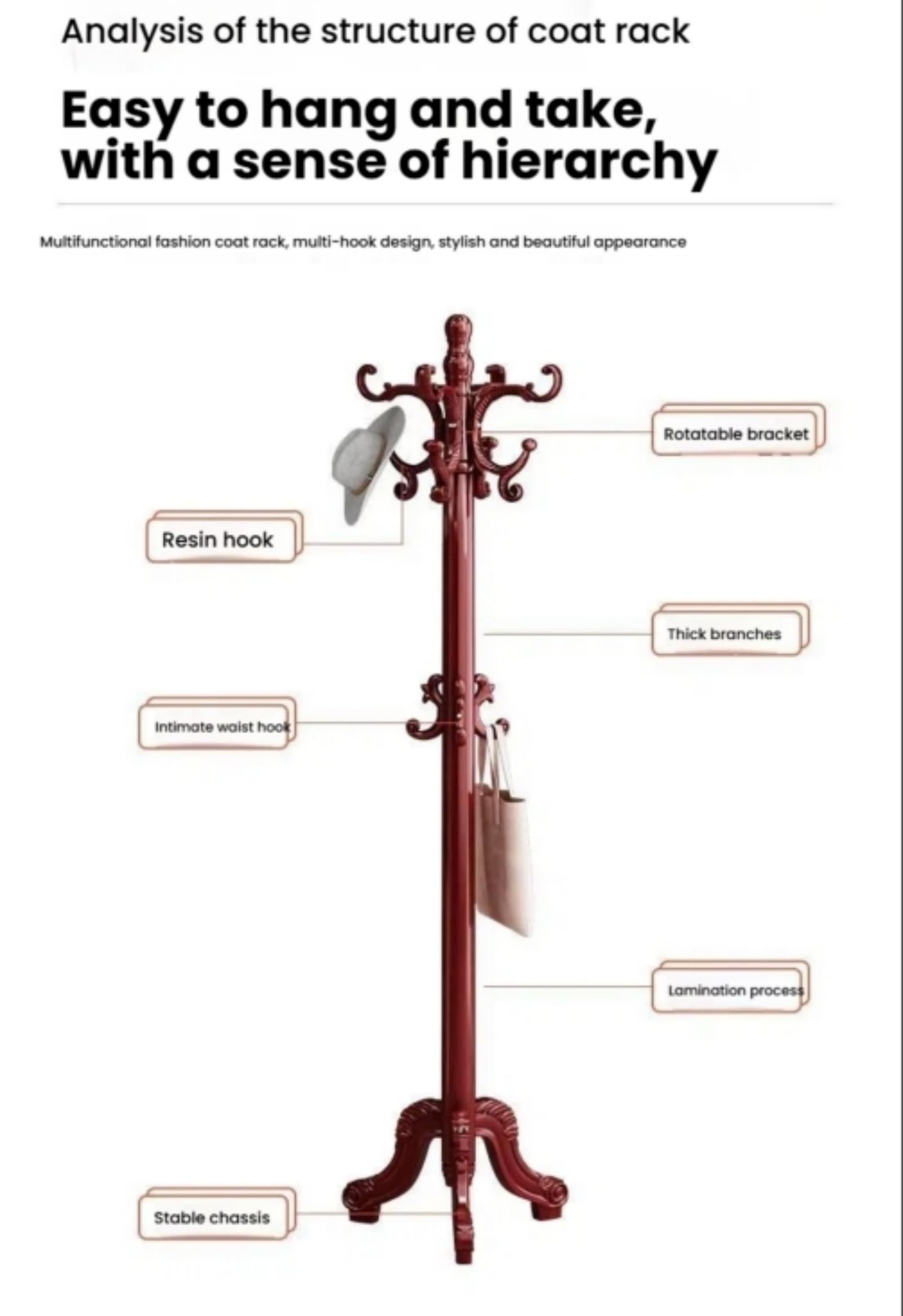 Analysis of the structure of coat rack

Easy to hang and take, with a sense of hierarchy

Multifunctional fashion coat rack, multi-hook design, stylish and beautiful appearance

Rotatable bracket

Resin hook

Thick branches

Intimate waist hook

Lamination process

Stable chassis